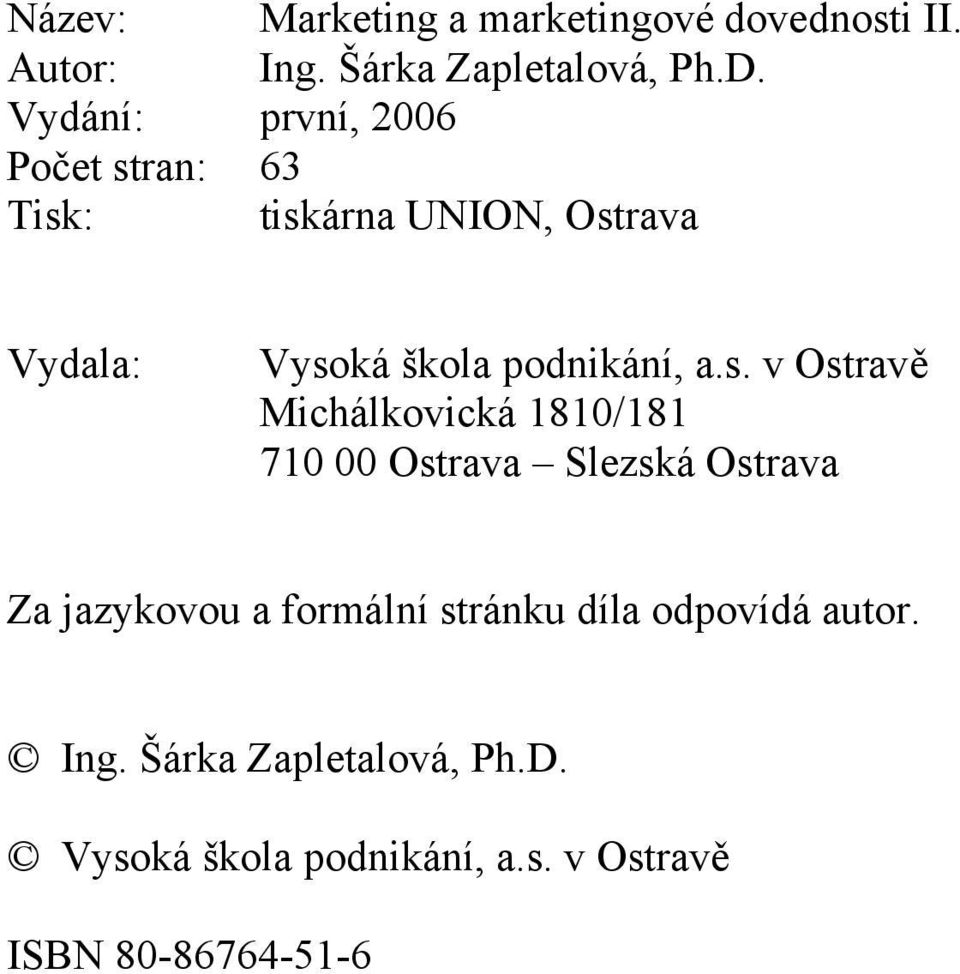 Název: Marketing a marketingové dovednosti II.
Autor: Ing. Šárka Zapletalová, Ph.D.
Vydání: první, 2006
Počet stran: 63
Tisk: tiskárna UNION, Ostrava

Vydala: Vysoká škola podnikání, a.s. v Ostravě
Michálkovická 1810/181
710 00 Ostrava – Slezská Ostrava

Za jazykovou a formální stránku díla odpovídá autor.

© Ing. Šárka Zapletalová, Ph.D.

© Vysoká škola podnikání, a.s. v Ostravě

ISBN 80-86764-51-6